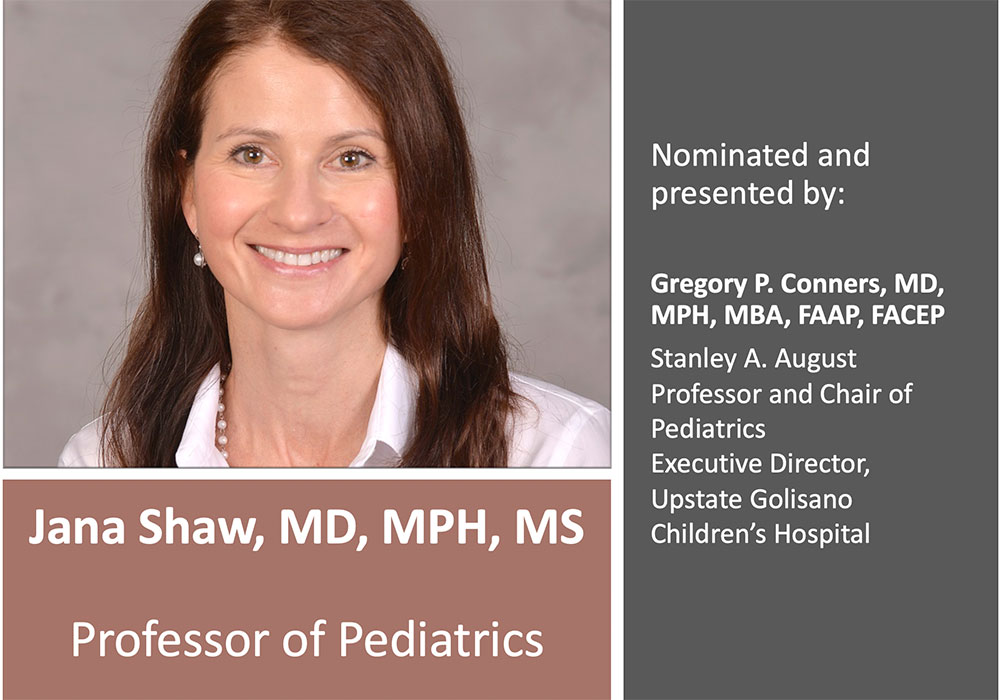 Jana Shaw, MD, MPH, MS

Professor of Pediatrics

Nominated and presented by:

Gregory P. Conners, MD, MPH, MBA, FAAP, FACEP

Stanley A. August Professor and Chair of Pediatrics
Executive Director, Upstate Golisano Children's Hospital